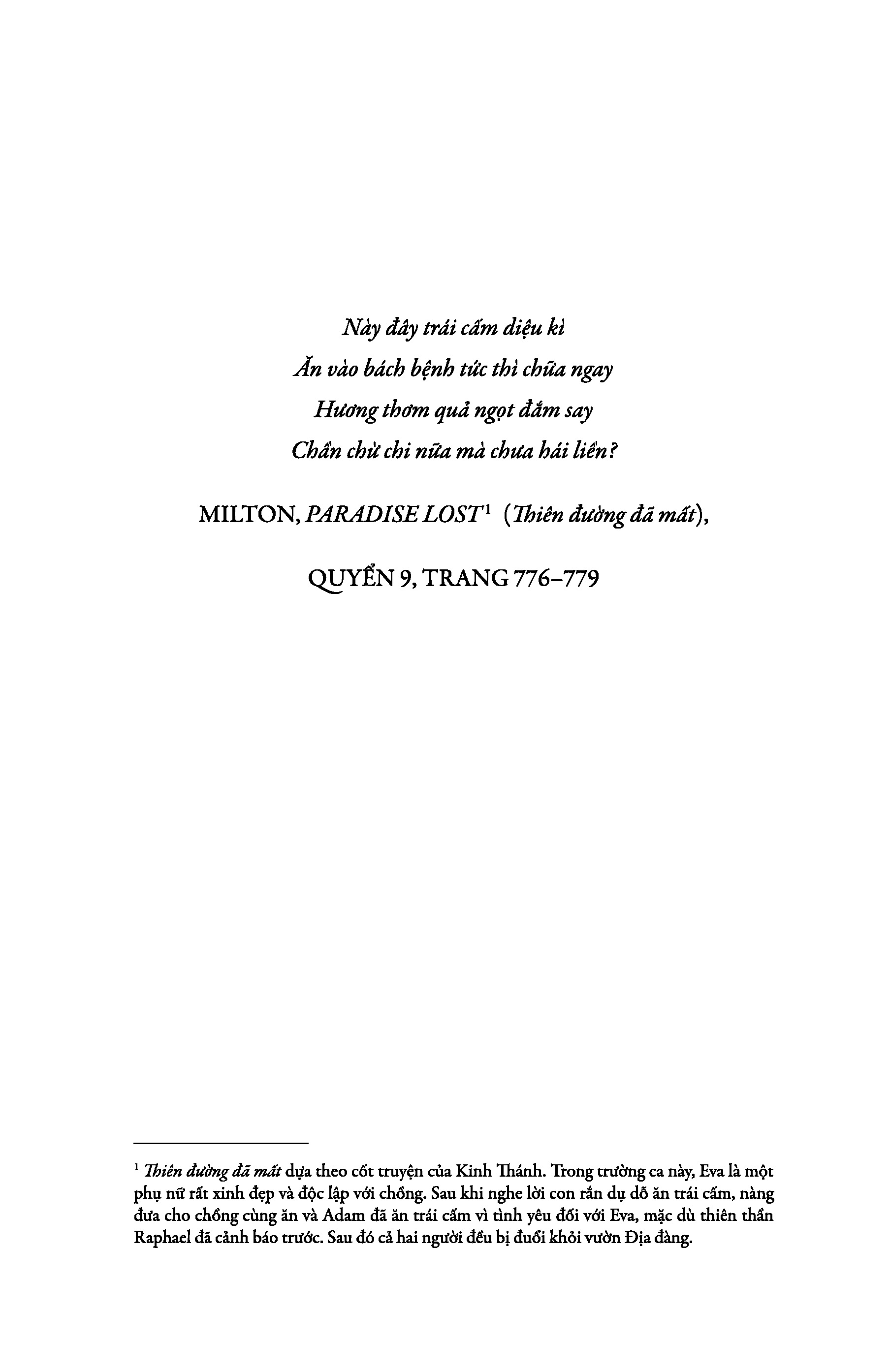 Này đây trái cấm diệu kì
Ăn vào bách bệnh tức thì chữa ngay
Hương thơm quả ngọt đắm say
Chần chừ chi nữa mà chưa hái liền?

MILTON, PARADISE LOST$^{1}$ (Thiên đường đã mất),

QUYỂN 9, TRANG 776–779

$^{1}$ Thiên đường đã mất dựa theo cốt truyện của Kinh Thánh. Trong trường ca này, Eva là một phụ nữ rất xinh đẹp và độc lập với chồng. Sau khi nghe lời con rắn dụ dỗ ăn trái cấm, nàng đưa cho chồng cùng ăn và Adam đã ăn trái cấm vì tình yêu đối với Eva, mặc dù thiên thần Raphael đã cảnh báo trước. Sau đó cả hai người đều bị đuổi khỏi vườn Địa đàng.